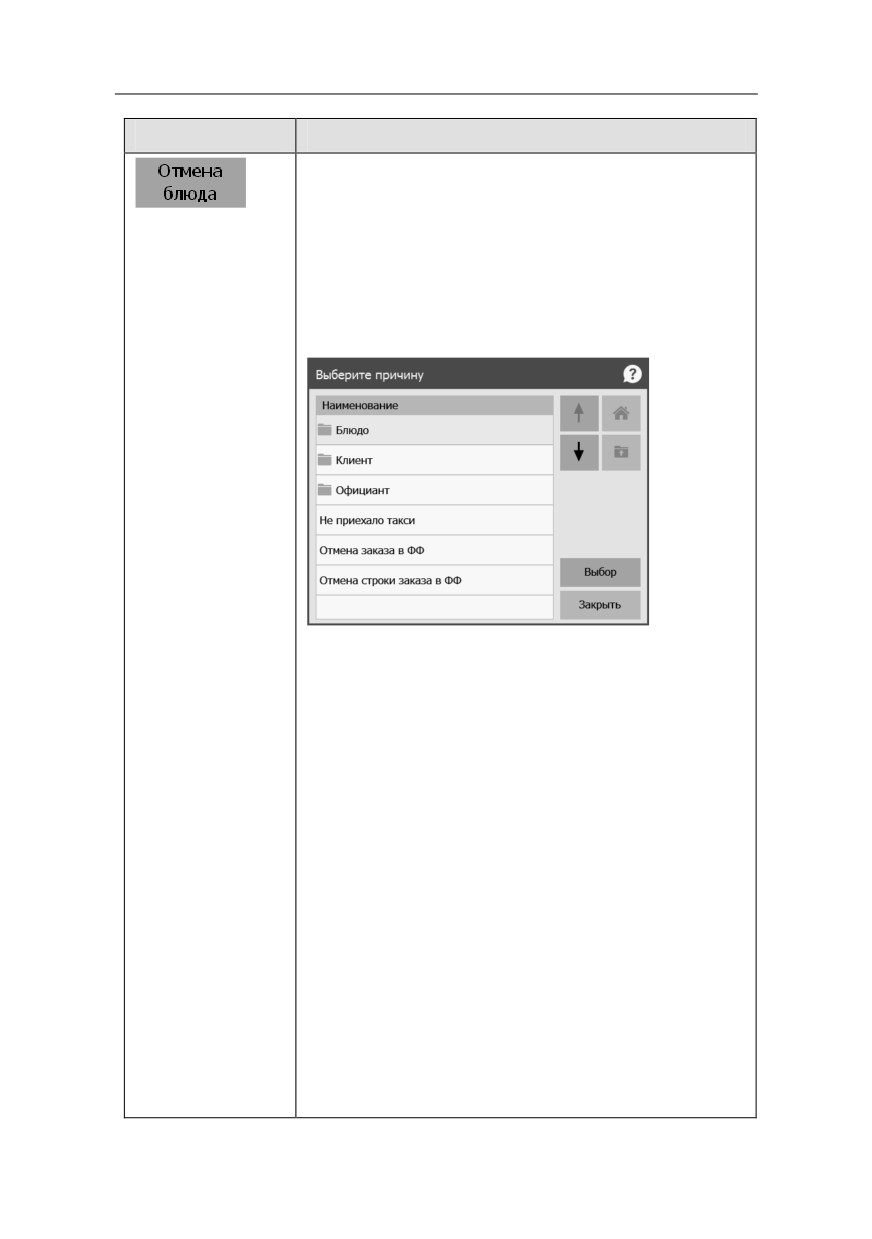 Отмена блюда

Выберите причину

Наименование

Блюдо

Клиент

Официант

Не приехало такси

Отмена заказа в ФФ

Отмена строки заказа в ФФ

Выбор

Закрыть